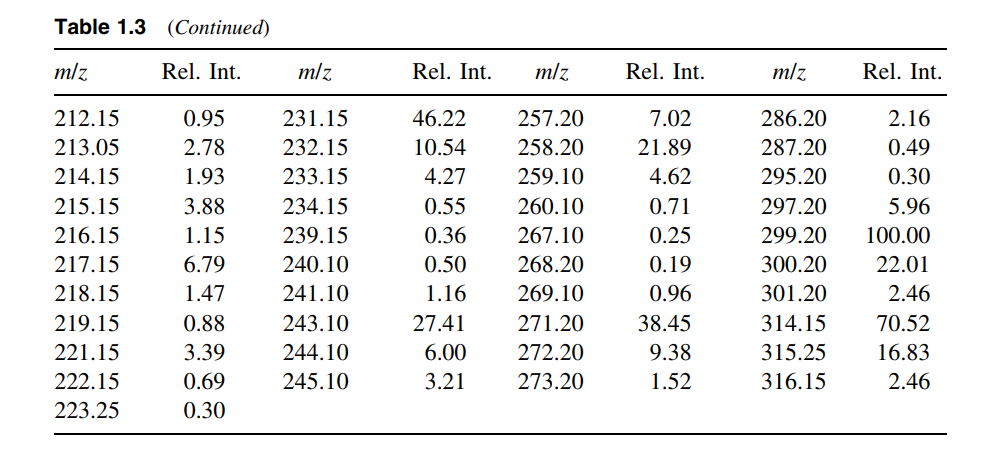 Table 1.3 (Continued)

| m/z | Rel. Int. | m/z | Rel. Int. | m/z | Rel. Int. | m/z | Rel. Int. |
|---|---|---|---|---|---|---|---|
| 212.15 | 0.95 | 231.15 | 46.22 | 257.20 | 7.02 | 286.20 | 2.16 |
| 213.05 | 2.78 | 232.15 | 10.54 | 258.20 | 21.89 | 287.20 | 0.49 |
| 214.15 | 1.93 | 233.15 | 4.27 | 259.10 | 4.62 | 295.20 | 0.30 |
| 215.15 | 3.88 | 234.15 | 0.55 | 260.10 | 0.71 | 297.20 | 5.96 |
| 216.15 | 1.15 | 239.15 | 0.36 | 267.10 | 0.25 | 299.20 | 100.00 |
| 217.15 | 6.79 | 240.10 | 0.50 | 268.20 | 0.19 | 300.20 | 22.01 |
| 218.15 | 1.47 | 241.10 | 1.16 | 269.10 | 0.96 | 301.20 | 2.46 |
| 219.15 | 0.88 | 243.10 | 27.41 | 271.20 | 38.45 | 314.15 | 70.52 |
| 221.15 | 3.39 | 244.10 | 6.00 | 272.20 | 9.38 | 315.25 | 16.83 |
| 222.15 | 0.69 | 245.10 | 3.21 | 273.20 | 1.52 | 316.15 | 2.46 |
| 223.25 | 0.30 | | | | | | |